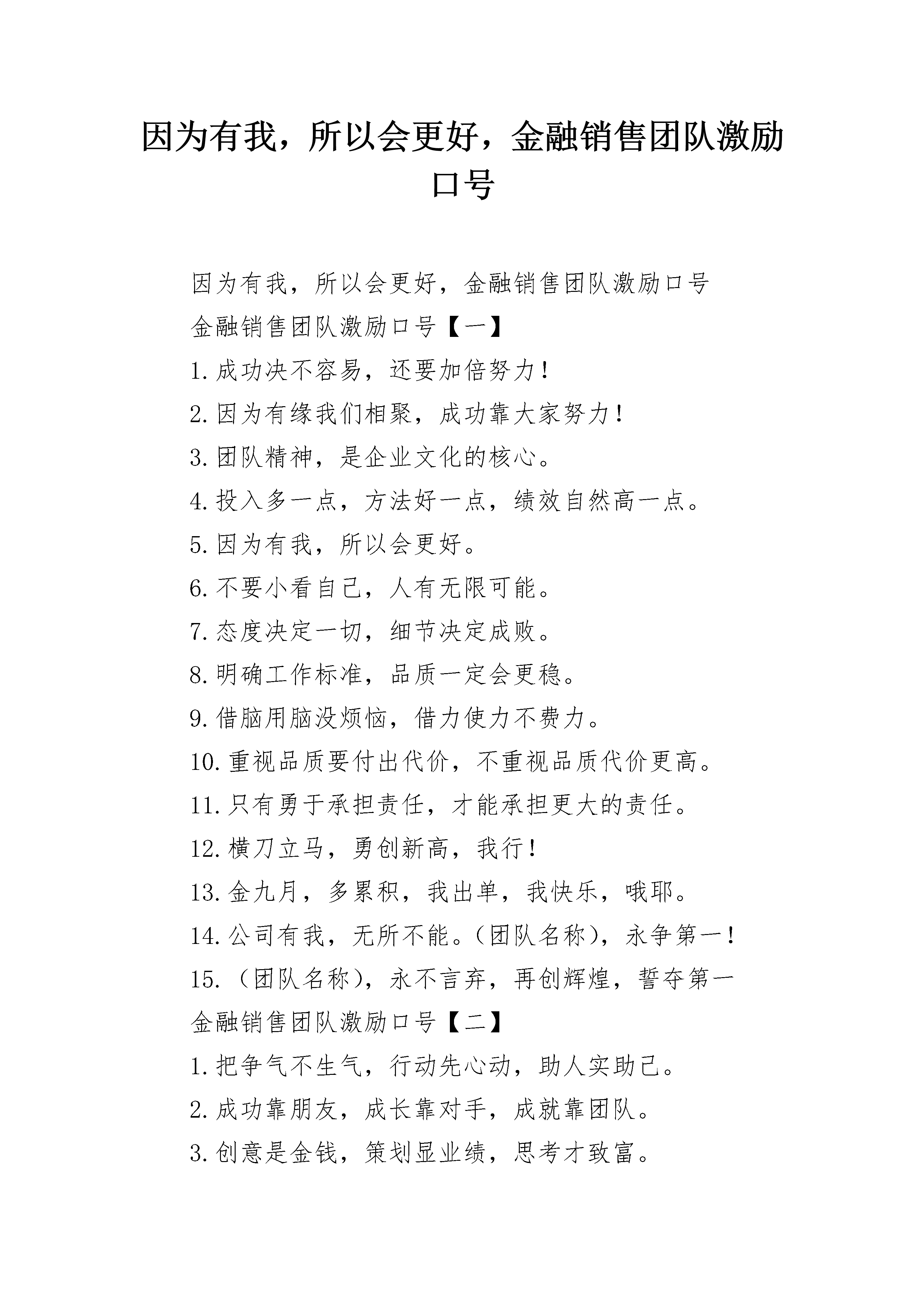 因为有我，所以会更好，金融销售团队激励口号

因为有我，所以会更好，金融销售团队激励口号

金融销售团队激励口号【一】

1.成功决不容易，还要加倍努力！

2.因为有缘我们相聚，成功靠大家努力！

3.团队精神，是企业文化的核心。

4.投入多一点，方法好一点，绩效自然高一点。

5.因为有我，所以会更好。

6.不要小看自己，人有无限可能。

7.态度决定一切，细节决定成败。

8.明确工作标准，品质一定会更稳。

9.借脑用脑没烦恼，借力使力不费力。

10.重视品质要付出代价，不重视品质代价更高。

11.只有勇于承担责任，才能承担更大的责任。

12.横刀立马，勇创新高，我行！

13.金九月，多累积，我出单，我快乐，哦耶。

14.公司有我，无所不能。(团队名称)，永争第一！

15.（团队名称），永不言弃，再创辉煌，誓夺第一

金融销售团队激励口号【二】

1.把争气不生气，行动先心动，助人实助己。

2.成功靠朋友，成长靠对手，成就靠团队。

3.创意是金钱，策划显业绩，思考才致富。